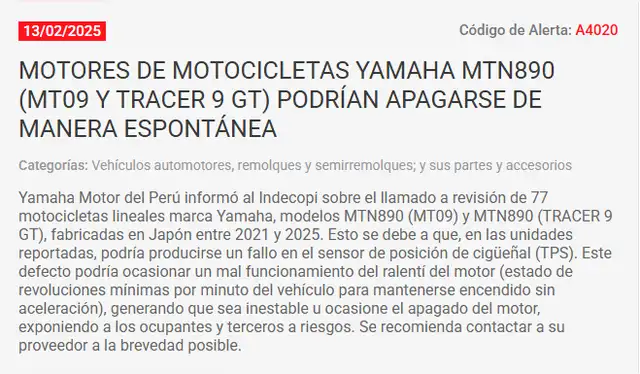 13/02/2025

Código de Alerta: A4020

MOTORES DE MOTOCICLETAS YAMAHA MTN890 (MT09 Y TRACER 9 GT) PODRÍAN APAGARSE DE MANERA ESPONTÁNEA

Categorías: Vehículos automotores, remolques y semirremolques; y sus partes y accesorios

Yamaha Motor del Perú informó al Indecopi sobre el llamado a revisión de 77 motocicletas lineales marca Yamaha, modelos MTN890 (MT09) y MTN890 (TRACER 9 GT), fabricadas en Japón entre 2021 y 2025. Esto se debe a que, en las unidades reportadas, podría producirse un fallo en el sensor de posición de cigüeñal (TPS). Este defecto podría ocasionar un mal funcionamiento del ralentí del motor (estado de revoluciones mínimas por minuto del vehículo para mantenerse encendido sin aceleración), generando que sea inestable u ocasione el apagado del motor, exponiendo a los ocupantes y terceros a riesgos. Se recomienda contactar a su proveedor a la brevedad posible.